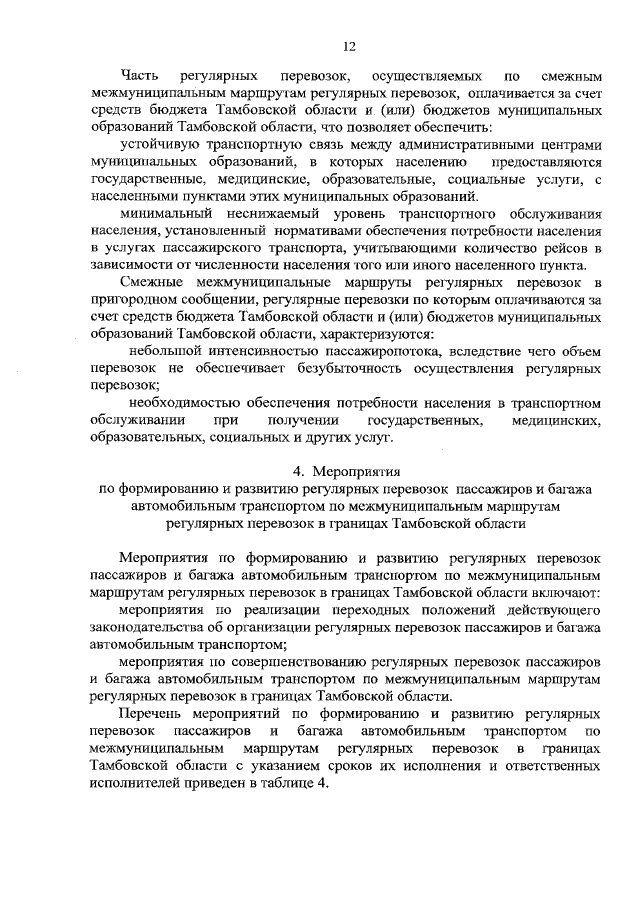 12

Часть регулярных перевозок, осуществляемых по смежным межмуниципальным маршрутам регулярных перевозок, оплачивается за счет средств бюджета Тамбовской области и (или) бюджетов муниципальных образований Тамбовской области, что позволяет обеспечить:

устойчивую транспортную связь между административными центрами муниципальных образований, в которых населению предоставляются государственные, медицинские, образовательные, социальные услуги, с населенными пунктами этих муниципальных образований.

минимальный неснижаемый уровень транспортного обслуживания населения, установленный нормативами обеспечения потребности населения в услугах пассажирского транспорта, учитывающими количество рейсов в зависимости от численности населения того или иного населенного пункта.

Смежные межмуниципальные маршруты регулярных перевозок в пригородном сообщении, регулярные перевозки по которым оплачиваются за счет средств бюджета Тамбовской области и (или) бюджетов муниципальных образований Тамбовской области, характеризуются:

небольшой интенсивностью пассажиропотока, вследствие чего объем перевозок не обеспечивает безубыточность осуществления регулярных перевозок;

необходимостью обеспечения потребности населения в транспортном обслуживании при получении государственных, медицинских, образовательных, социальных и других услуг.

4. Мероприятия
по формированию и развитию регулярных перевозок пассажиров и багажа автомобильным транспортом по межмуниципальным маршрутам регулярных перевозок в границах Тамбовской области

Мероприятия по формированию и развитию регулярных перевозок пассажиров и багажа автомобильным транспортом по межмуниципальным маршрутам регулярных перевозок в границах Тамбовской области включают:

мероприятия по реализации переходных положений действующего законодательства об организации регулярных перевозок пассажиров и багажа автомобильным транспортом;

мероприятия по совершенствованию регулярных перевозок пассажиров и багажа автомобильным транспортом по межмуниципальным маршрутам регулярных перевозок в границах Тамбовской области.

Перечень мероприятий по формированию и развитию регулярных перевозок пассажиров и багажа автомобильным транспортом по межмуниципальным маршрутам регулярных перевозок в границах Тамбовской области с указанием сроков их исполнения и ответственных исполнителей приведен в таблице 4.